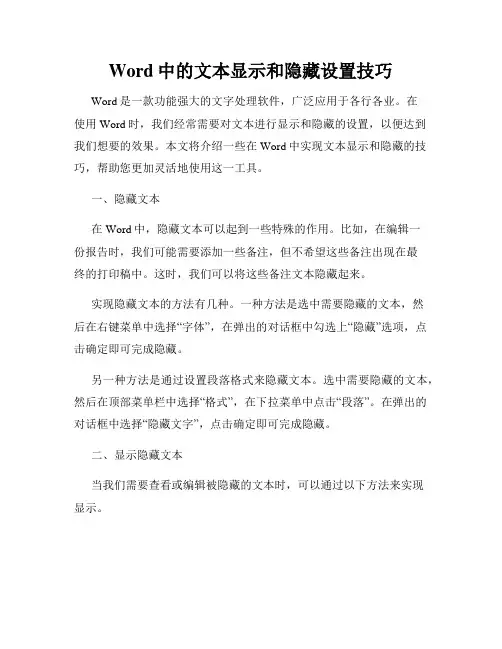 Word 中的文本显示和隐藏设置技巧

Word 是一款功能强大的文字处理软件，广泛应用于各行各业。在使用 Word 时，我们经常需要对文本进行显示和隐藏的设置，以便达到我们想要的效果。本文将介绍一些在 Word 中实现文本显示和隐藏的技巧，帮助您更加灵活地使用这一工具。

一、隐藏文本

在 Word 中，隐藏文本可以起到一些特殊的作用。比如，在编辑一份报告时，我们可能需要添加一些备注，但不希望这些备注出现在最终的打印稿中。这时，我们可以将这些备注文本隐藏起来。

实现隐藏文本的方法有几种。一种方法是选中需要隐藏的文本，然后在右键菜单中选择“字体”，在弹出的对话框中勾选上“隐藏”选项，点击确定即可完成隐藏。

另一种方法是通过设置段落格式来隐藏文本。选中需要隐藏的文本，然后在顶部菜单栏中选择“格式”，在下拉菜单中点击“段落”。在弹出的对话框中选择“隐藏文字”，点击确定即可完成隐藏。

二、显示隐藏文本

当我们需要查看或编辑被隐藏的文本时，可以通过以下方法来实现显示。